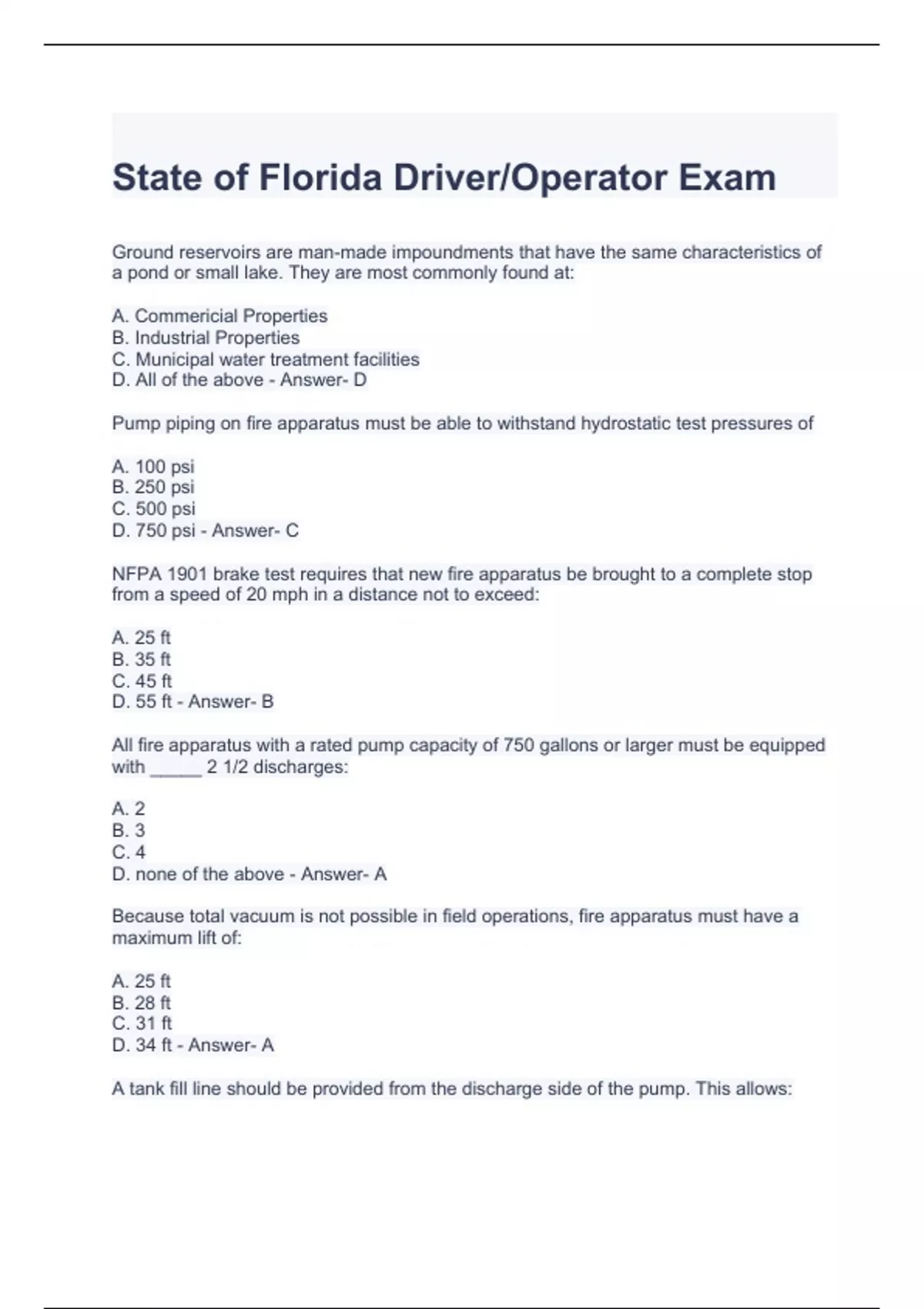 State of Florida Driver/Operator Exam

Ground reservoirs are man-made impoundments that have the same characteristics of a pond or small lake. They are most commonly found at:

A. Commericial Properties
B. Industrial Properties
C. Municipal water treatment facilities
D. All of the above - Answer- D

Pump piping on fire apparatus must be able to withstand hydrostatic test pressures of

A. 100 psi
B. 250 psi
C. 500 psi
D. 750 psi - Answer- C

NFPA 1901 brake test requires that new fire apparatus be brought to a complete stop from a speed of 20 mph in a distance not to exceed:

A. 25 ft
B. 35 ft
C. 45 ft
D. 55 ft - Answer- B

All fire apparatus with a rated pump capacity of 750 gallons or larger must be equipped with _____ 2 1/2 discharges:

A. 2
B. 3
C. 4
D. none of the above - Answer- A

Because total vacuum is not possible in field operations, fire apparatus must have a maximum lift of:

A. 25 ft
B. 28 ft
C. 31 ft
D. 34 ft - Answer- A

A tank fill line should be provided from the discharge side of the pump. This allows: